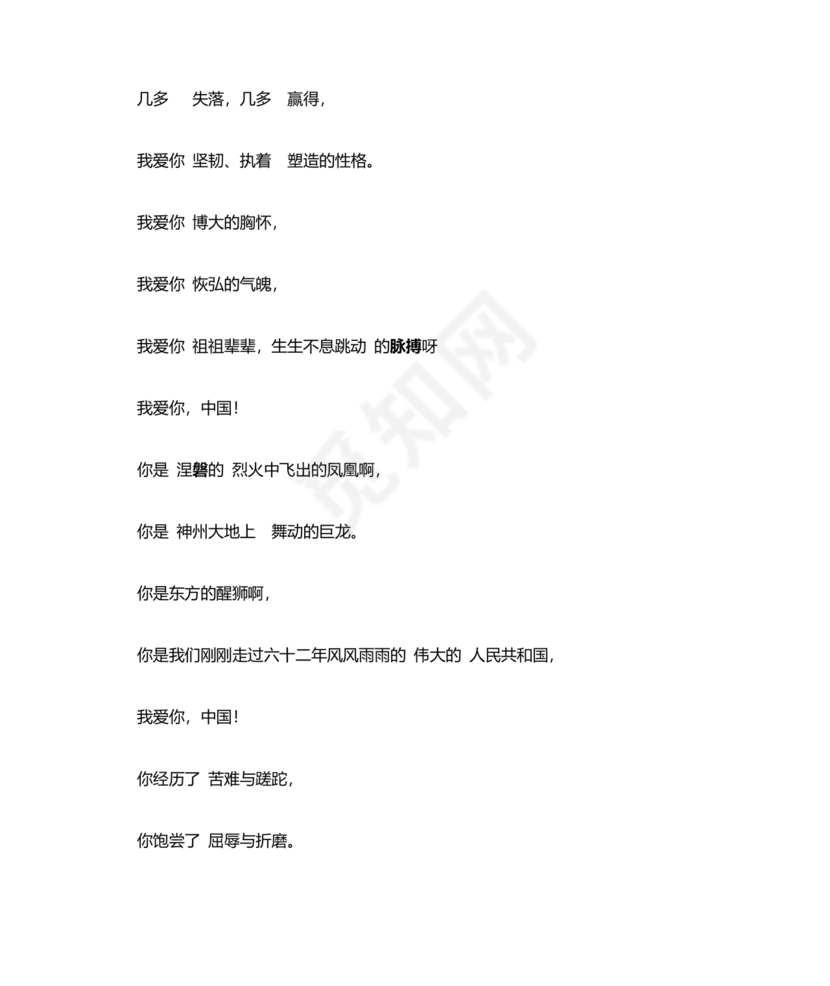 几多　失落，几多　赢得，

我爱你 坚韧、执着　塑造的性格。

我爱你 博大的胸怀，

我爱你 恢弘的气魄，

我爱你 祖祖辈辈，生生不息跳动 的脉搏呀

我爱你，中国！

你是 涅磐的 烈火中飞出的凤凰啊，

你是 神州大地上　舞动的巨龙。

你是东方的醒狮啊，

你是我们刚刚走过六十二年风风雨雨的 伟大的 人民共和国，

我爱你，中国！

你经历了 苦难与蹉跎，

你饱尝了 屈辱与折磨。

觅知网